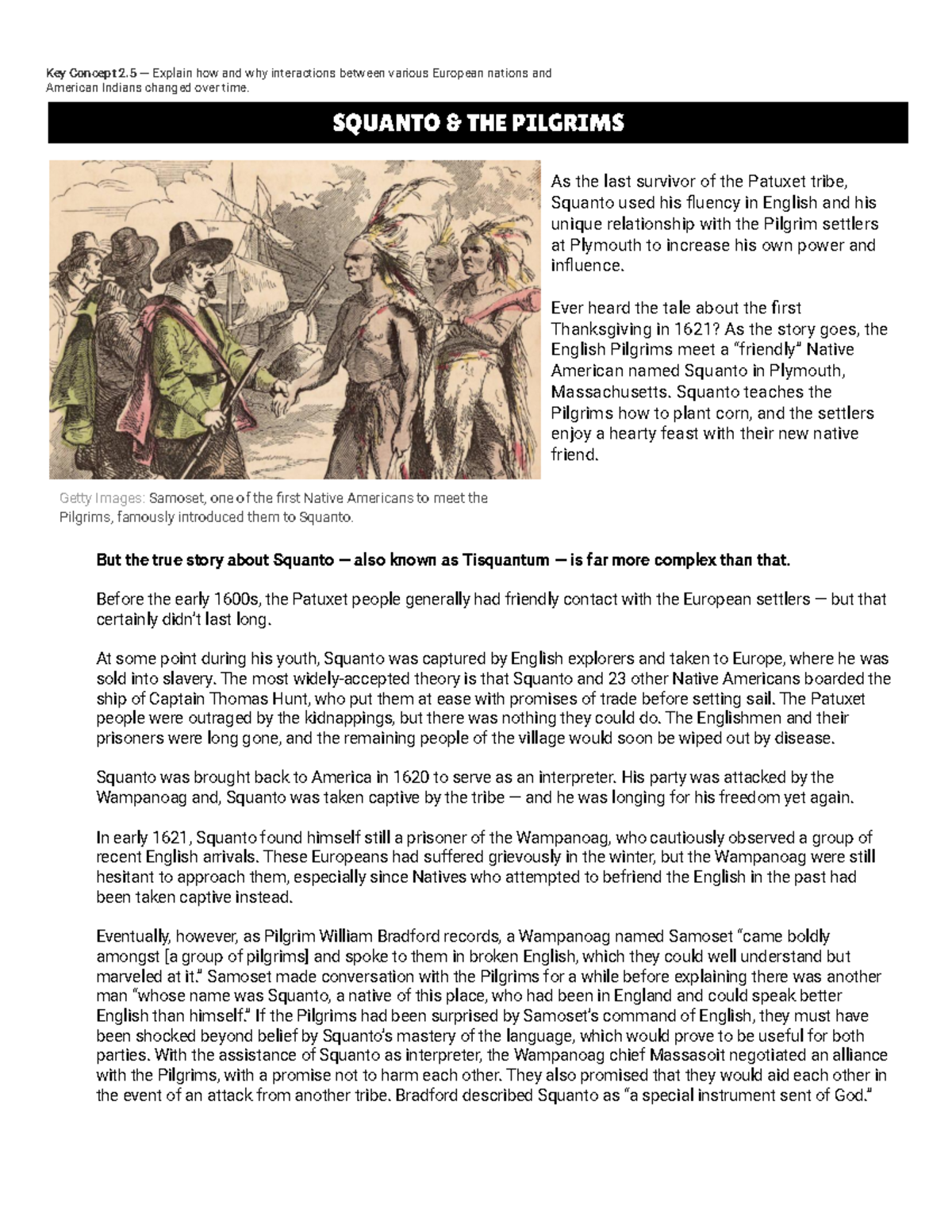 Key Concept 2.5 — Explain how and why interactions between various European nations and American Indians changed over time.

SQUANTO & THE PILGRIMS

As the last survivor of the Patuxet tribe, Squanto used his fluency in English and his unique relationship with the Pilgrim settlers at Plymouth to increase his own power and influence.

Ever heard the tale about the first Thanksgiving in 1621? As the story goes, the English Pilgrims meet a "friendly" Native American named Squanto in Plymouth, Massachusetts. Squanto teaches the Pilgrims how to plant corn, and the settlers enjoy a hearty feast with their new native friend.

Getty Images: Samoset, one of the first Native Americans to meet the Pilgrims, famously introduced them to Squanto.

But the true story about Squanto — also known as Tisquantum — is far more complex than that.

Before the early 1600s, the Patuxet people generally had friendly contact with the European settlers — but that certainly didn't last long.

At some point during his youth, Squanto was captured by English explorers and taken to Europe, where he was sold into slavery. The most widely-accepted theory is that Squanto and 23 other Native Americans boarded the ship of Captain Thomas Hunt, who put them at ease with promises of trade before setting sail. The Patuxet people were outraged by the kidnappings, but there was nothing they could do. The Englishmen and their prisoners were long gone, and the remaining people of the village would soon be wiped out by disease.

Squanto was brought back to America in 1620 to serve as an interpreter. His party was attacked by the Wampanoag and, Squanto was taken captive by the tribe — and he was longing for his freedom yet again.

In early 1621, Squanto found himself still a prisoner of the Wampanoag, who cautiously observed a group of recent English arrivals. These Europeans had suffered grievously in the winter, but the Wampanoag were still hesitant to approach them, especially since Natives who attempted to befriend the English in the past had been taken captive instead.

Eventually, however, as Pilgrim William Bradford records, a Wampanoag named Samoset "came boldly amongst [a group of pilgrims] and spoke to them in broken English, which they could well understand but marveled at it." Samoset made conversation with the Pilgrims for a while before explaining there was another man "whose name was Squanto, a native of this place, who had been in England and could speak better English than himself." If the Pilgrims had been surprised by Samoset's command of English, they must have been shocked beyond belief by Squanto's mastery of the language, which would prove to be useful for both parties. With the assistance of Squanto as interpreter, the Wampanoag chief Massasoit negotiated an alliance with the Pilgrims, with a promise not to harm each other. They also promised that they would aid each other in the event of an attack from another tribe. Bradford described Squanto as "a special instrument sent of God."